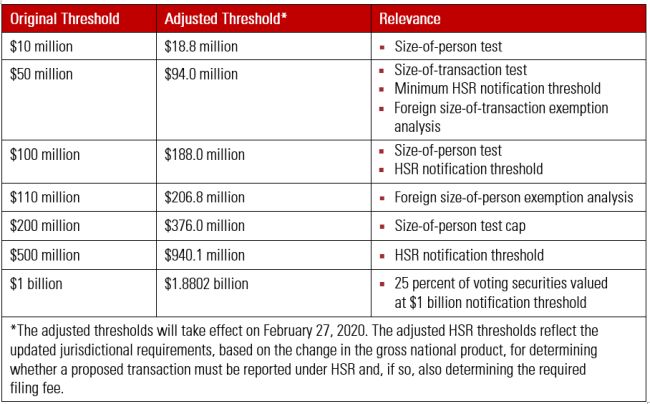 | Original Threshold | Adjusted Threshold* | Relevance |
|---|---|---|
| \$10 million | \$18.8 million | ▪ Size-of-person test |
| \$50 million | \$94.0 million | ▪ Size-of-transaction test ▪ Minimum HSR notification threshold ▪ Foreign size-of-transaction exemption analysis |
| \$100 million | \$188.0 million | ▪ Size-of-person test ▪ HSR notification threshold |
| \$110 million | \$206.8 million | ▪ Foreign size-of-person exemption analysis |
| \$200 million | \$376.0 million | ▪ Size-of-person test cap |
| \$500 million | \$940.1 million | ▪ HSR notification threshold |
| \$1 billion | \$1.8802 billion | ▪ 25 percent of voting securities valued at \$1 billion notification threshold |

*The adjusted thresholds will take effect on February 27, 2020. The adjusted HSR thresholds reflect the updated jurisdictional requirements, based on the change in the gross national product, for determining whether a proposed transaction must be reported under HSR and, if so, also determining the required filing fee.